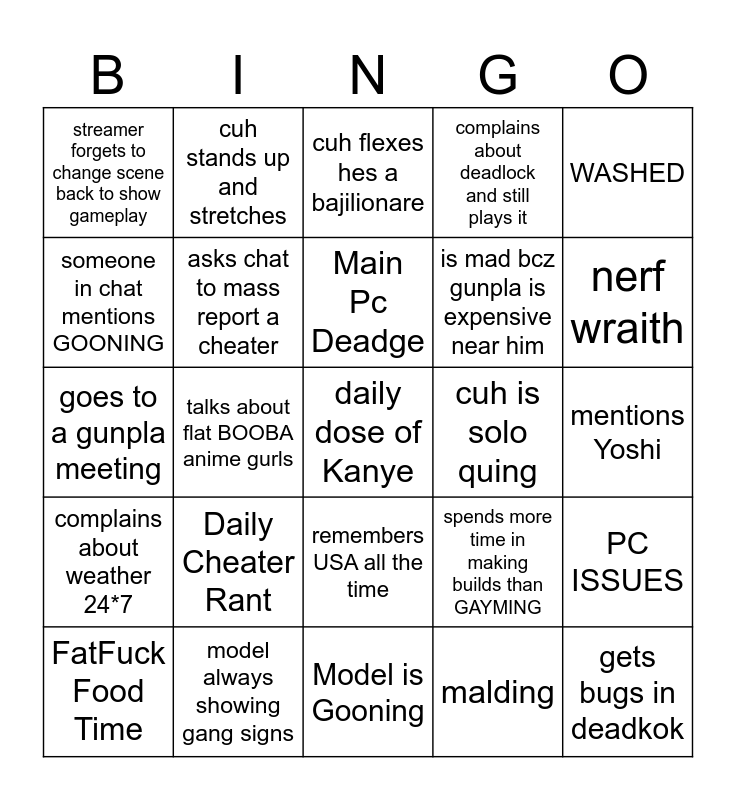 | B | I | N | G | O |
|---|---|---|---|---|
| streamer forgets to change scene back to show gameplay | cuh stands up and stretches | cuh flexes hes a bajilionare | complains about deadlock and still plays it | WASHED |
| someone in chat mentions GOONING | asks chat to mass report a cheater | Main Pc Deadge | is mad bcz gunpla is expensive near him | nerf wraith |
| goes to a gunpla meeting | talks about flat BOOBA anime gurls | daily dose of Kanye | cuh is solo quing | mentions Yoshi |
| complains about weather 24*7 | Daily Cheater Rant | remembers USA all the time | spends more time in making builds than GAYMING | PC ISSUES |
| FatFuck Food Time | model always showing gang signs | Model is Gooning | malding | gets bugs in deadkok |